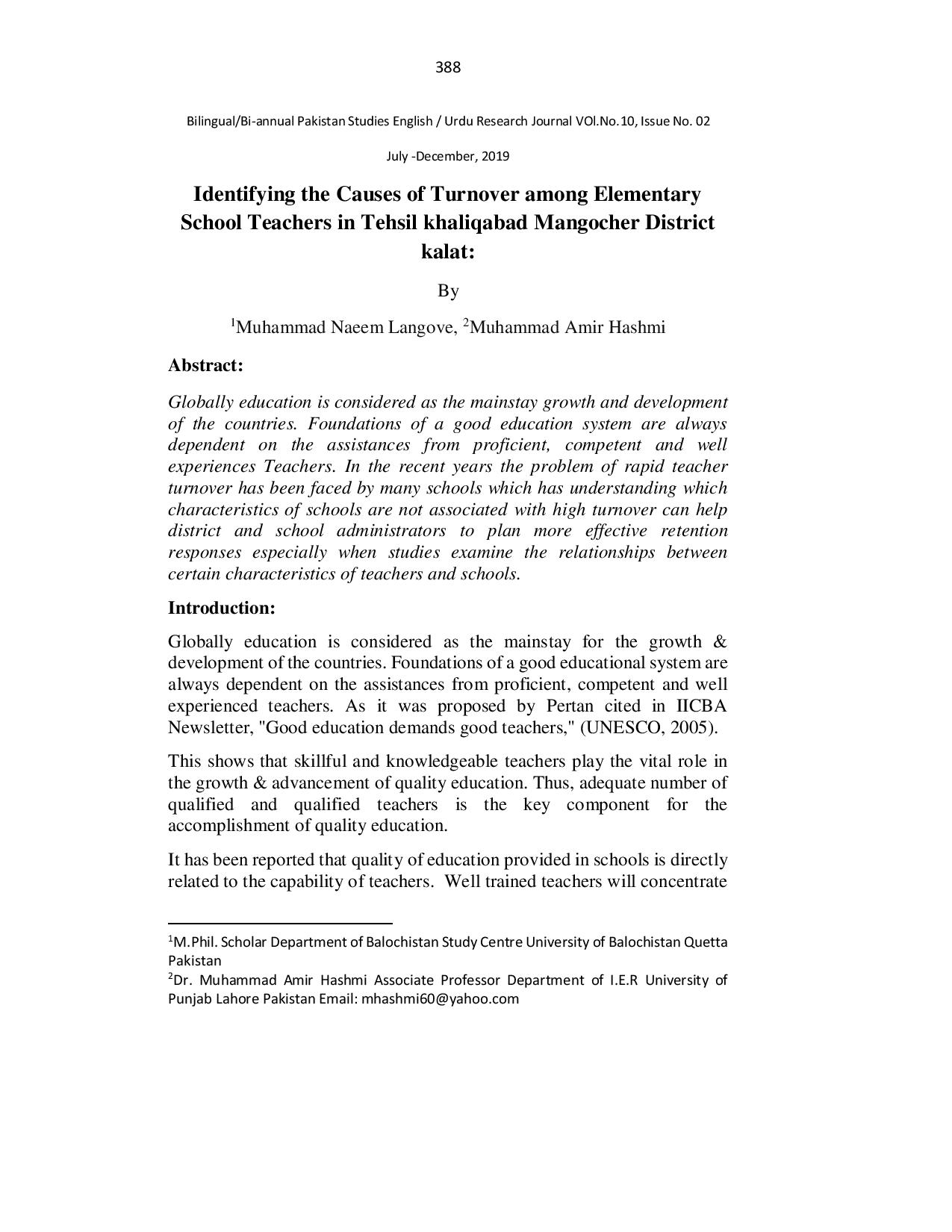 388

Bilingual/Bi-annual Pakistan Studies English / Urdu Research Journal VOl.No.10, Issue No. 02

July -December, 2019

Identifying the Causes of Turnover among Elementary School Teachers in Tehsil khaliqabad Mangocher District kalat:

By

$^1$Muhammad Naeem Langove, $^2$Muhammad Amir Hashmi

Abstract:

Globally education is considered as the mainstay growth and development of the countries. Foundations of a good education system are always dependent on the assistances from proficient, competent and well experiences Teachers. In the recent years the problem of rapid teacher turnover has been faced by many schools which has understanding which characteristics of schools are not associated with high turnover can help district and school administrators to plan more effective retention responses especially when studies examine the relationships between certain characteristics of teachers and schools.

Introduction:

Globally education is considered as the mainstay for the growth & development of the countries. Foundations of a good educational system are always dependent on the assistances from proficient, competent and well experienced teachers. As it was proposed by Pertan cited in IICBA Newsletter, "Good education demands good teachers," (UNESCO, 2005).

This shows that skillful and knowledgeable teachers play the vital role in the growth & advancement of quality education. Thus, adequate number of qualified and qualified teachers is the key component for the accomplishment of quality education.

It has been reported that quality of education provided in schools is directly related to the capability of teachers. Well trained teachers will concentrate

$^1$M.Phil. Scholar Department of Balochistan Study Centre University of Balochistan Quetta Pakistan
$^2$Dr. Muhammad Amir Hashmi Associate Professor Department of I.E.R University of Punjab Lahore Pakistan Email: mhashmi60@yahoo.com